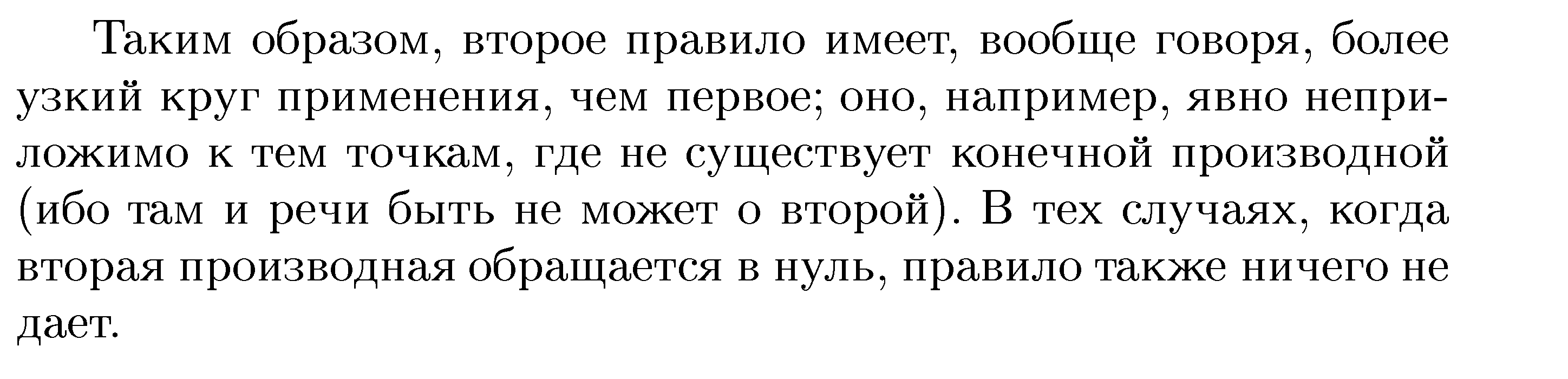 Таким образом, второе правило имеет, вообще говоря, более узкий круг применения, чем первое; оно, например, явно неприложимо к тем точкам, где не существует конечной производной (ибо там и речи быть не может о второй). В тех случаях, когда вторая производная обращается в нуль, правило также ничего не дает.